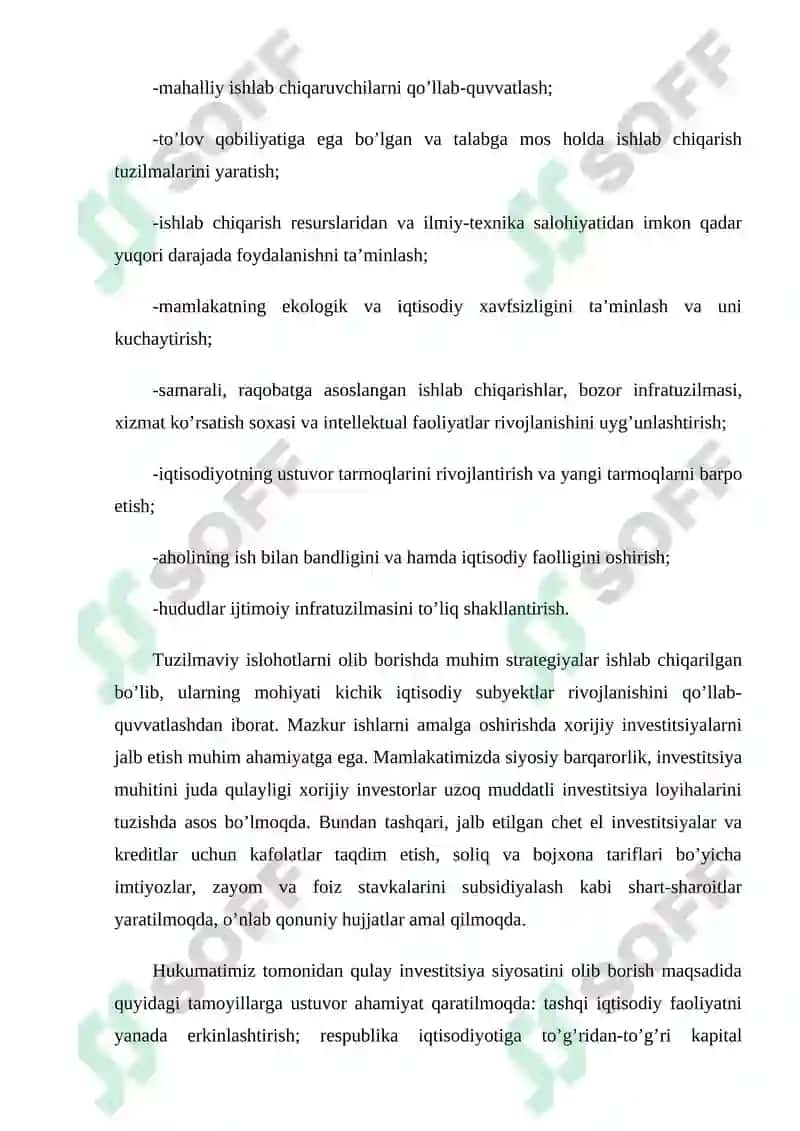 -mahalliy ishlab chiqaruvchilarni qo’llab-quvvatlash;

-to’lov qobiliyatiga ega bo’lgan va talabga mos holda ishlab chiqarish tuzilmalarini yaratish;

-ishlab chiqarish resurslaridan va ilmiy-texnika salohiyatidan imkon qadar yuqori darajada foydalanishni ta’minlash;

-mamlakatning ekologik va iqtisodiy xavfsizligini ta’minlash va uni kuchaytirish;

-samarali, raqobatga asoslangan ishlab chiqarishlar, bozor infratuzilmasi, xizmat ko’rsatish soxasi va intellektual faoliyatlar rivojlanishini uyg’unlashtirish;

-iqtisodiyotning ustuvor tarmoqlarini rivojlantirish va yangi tarmoqlarni barpo etish;

-aholining ish bilan bandligini va hamda iqtisodiy faolligini oshirish;

-hududlar ijtimoiy infratuzilmasini to’liq shakllantirish.

Tuzilmaviy islohotlarni olib borishda muhim strategiyalar ishlab chiqarilgan bo’lib, ularning mohiyati kichik iqtisodiy subyektlar rivojlanishini qo’llab-quvvatlashdan iborat. Mazkur ishlarni amalga oshirishda xorijiy investitsiyalarni jalb etish muhim ahamiyatga ega. Mamlakatimizda siyosiy barqarorlik, investitsiya muhitini juda qulayligi xorijiy investorlar uzoq muddatli investitsiya loyihalarini tuzishda asos bo’lmoqda. Bundan tashqari, jalb etilgan chet el investitsiyalar va kreditlar uchun kafolatlar taqdim etish, soliq va bojxona tariflari bo’yicha imtiyozlar, zayom va foiz stavkalarini subsidiyalash kabi shart-sharoitlar yaratilmoqda, o’nlab qonuniy hujjatlar amal qilmoqda.

Hukumatimiz tomonidan qulay investitsiya siyosatini olib borish maqsadida quyidagi tamoyillarga ustuvor ahamiyat qaratilmoqda: tashqi iqtisodiy faoliyatni yanada erkinlashtirish; respublika iqtisodiyotiga to’g’ridan-to’g’ri kapital